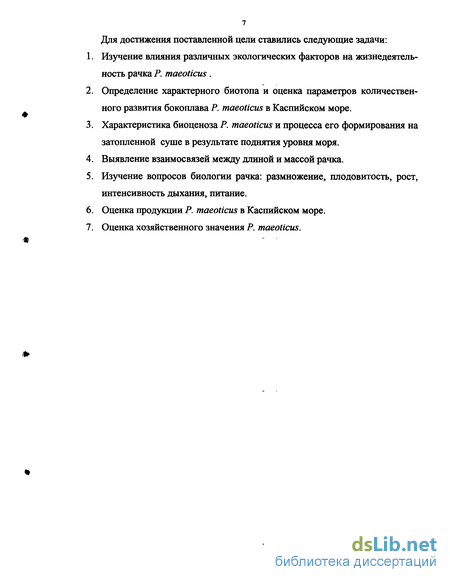 7

Для достижения поставленной цели ставились следующие задачи:

1. Изучение влияния различных экологических факторов на жизнедеятельность рачка P. maeoticus .

2. Определение характерного биотопа и оценка параметров количественного развития бокоплава P. maeoticus в Каспийском море.

3. Характеристика биоценоза P. maeoticus и процесса его формирования на затопленной суше в результате поднятия уровня моря.

4. Выявление взаимосвязей между длиной и массой рачка.

5. Изучение вопросов биологии рачка: размножение, плодовитость, рост, интенсивность дыхания, питание.

6. Оценка продукции P. maeoticus в Каспийском море.

7. Оценка хозяйственного значения P. maeoticus.

dsLib.net
библиотека диссертаций